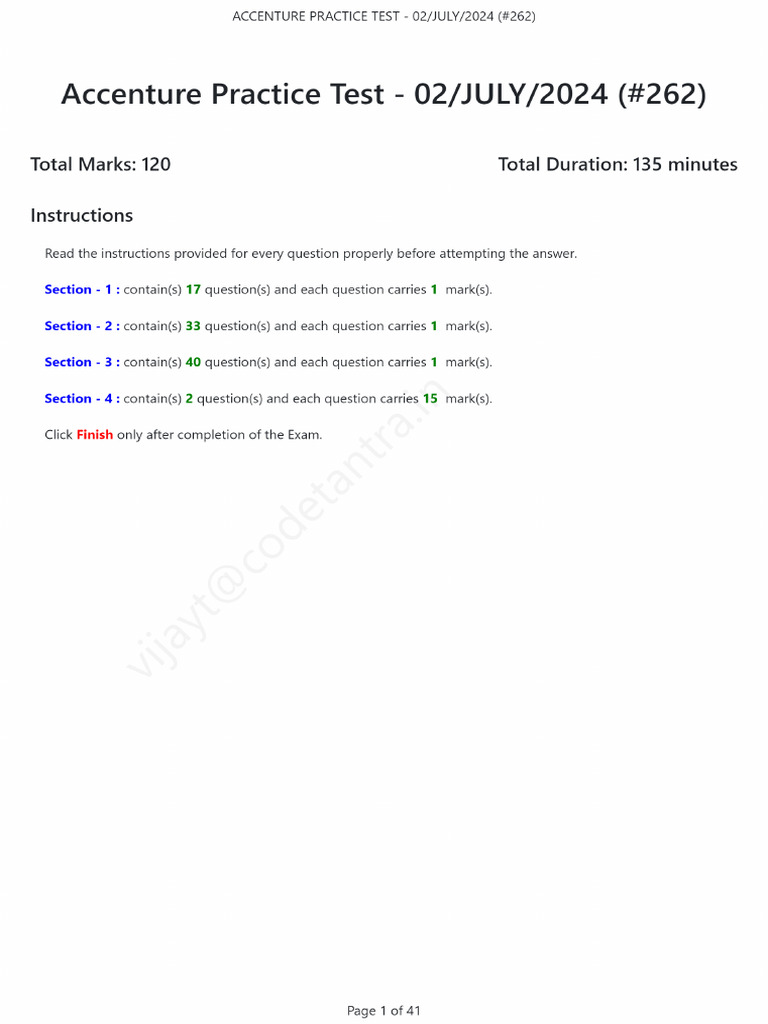 ACCENTURE PRACTICE TEST - 02/JULY/2024 (#262)

Accenture Practice Test - 02/JULY/2024 (#262)

Total Marks: 120

Total Duration: 135 minutes

Instructions

Read the instructions provided for every question properly before attempting the answer.

Section - 1 : contain(s) 17 question(s) and each question carries 1 mark(s).

Section - 2 : contain(s) 33 question(s) and each question carries 1 mark(s).

Section - 3 : contain(s) 40 question(s) and each question carries 1 mark(s).

Section - 4 : contain(s) 2 question(s) and each question carries 15 mark(s).

Click Finish only after completion of the Exam.

vijayt@codetantra.in

Page 1 of 41